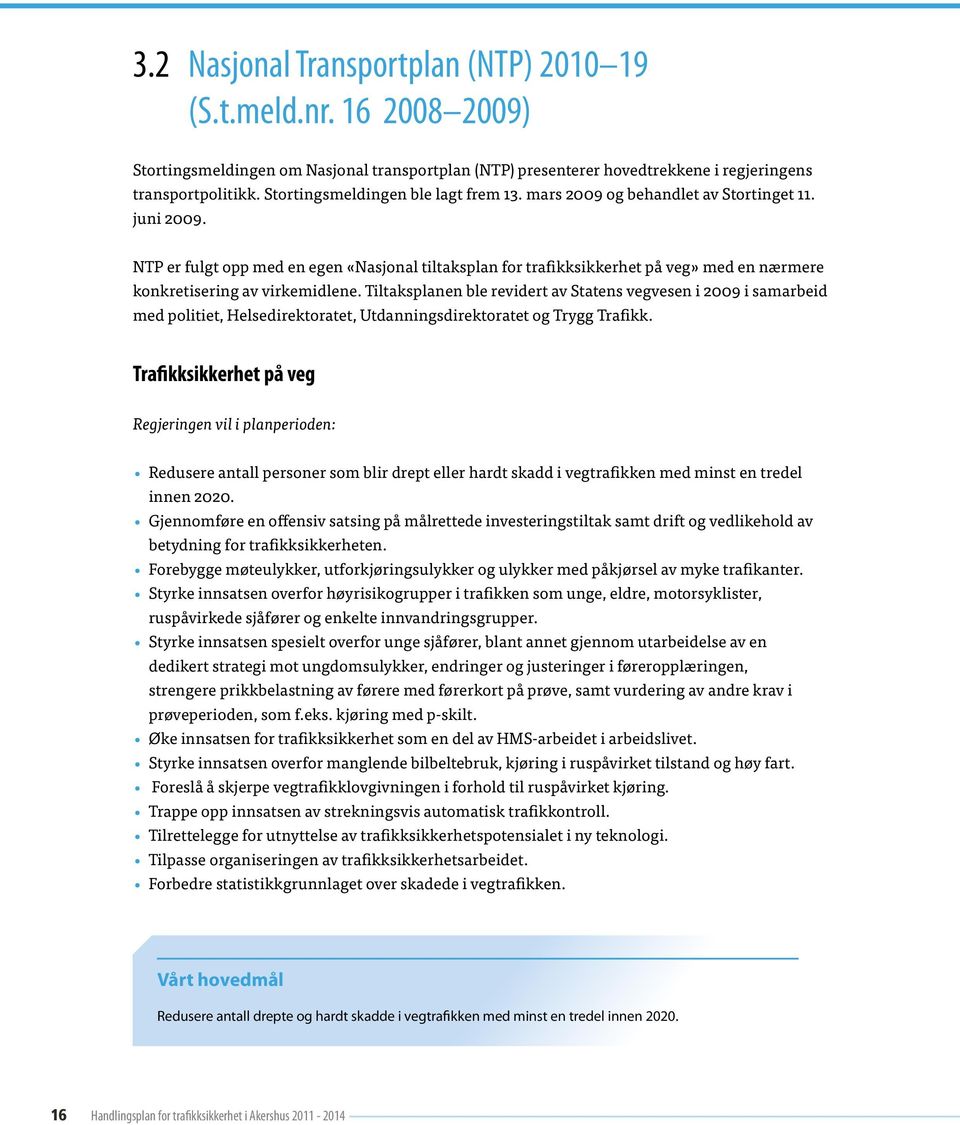 3.2 Nasjonal Transportplan (NTP) 2010–19 (S.t.meld.nr. 16 2008–2009)

Stortingsmeldingen om Nasjonal transportplan (NTP) presenterer hovedtrekkene i regjeringens transportpolitikk. Stortingsmeldingen ble lagt frem 13. mars 2009 og behandlet av Stortinget 11. juni 2009.

NTP er fulgt opp med en egen «Nasjonal tiltaksplan for trafikksikkerhet på veg» med en nærmere konkretisering av virkemidlene. Tiltaksplanen ble revidert av Statens vegvesen i 2009 i samarbeid med politiet, Helsedirektoratet, Utdanningsdirektoratet og Trygg Trafikk.

Trafikksikkerhet på veg

Regjeringen vil i planperioden:

• Redusere antall personer som blir drept eller hardt skadd i vegtrafikken med minst en tredel innen 2020.
• Gjennomføre en offensiv satsing på målrettede investeringstiltak samt drift og vedlikehold av betydning for trafikksikkerheten.
• Forebygge møteulykker, utforkjøringsulykker og ulykker med påkjørsel av myke trafikanter.
• Styrke innsatsen overfor høyrisikogrupper i trafikken som unge, eldre, motorsyklister, ruspåvirkede sjåfører og enkelte innvandringsgrupper.
• Styrke innsatsen spesielt overfor unge sjåfører, blant annet gjennom utarbeidelse av en dedikert strategi mot ungdomsulykker, endringer og justeringer i føreropplæringen, strengere prikkbelastning av førere med førerkort på prøve, samt vurdering av andre krav i prøveperioden, som f.eks. kjøring med p-skilt.
• Øke innsatsen for trafikksikkerhet som en del av HMS-arbeidet i arbeidslivet.
• Styrke innsatsen overfor manglende bilbeltebruk, kjøring i ruspåvirket tilstand og høy fart.
• Foreslå å skjerpe vegtrafikklovgivningen i forhold til ruspåvirket kjøring.
• Trappe opp innsatsen av strekningsvis automatisk trafikkontroll.
• Tilrettelegge for utnyttelse av trafikksikkerhetspotensialet i ny teknologi.
• Tilpasse organiseringen av trafikksikkerhetsarbeidet.
• Forbedre statistikkgrunnlaget over skadede i vegtrafikken.

Vårt hovedmål

Redusere antall drepte og hardt skadde i vegtrafikken med minst en tredel innen 2020.

16 Handlingsplan for trafikksikkerhet i Akershus 2011 - 2014